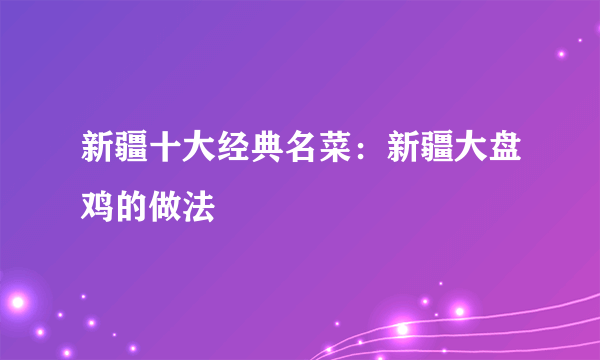 新疆十大经典名菜：新疆大盘鸡的做法